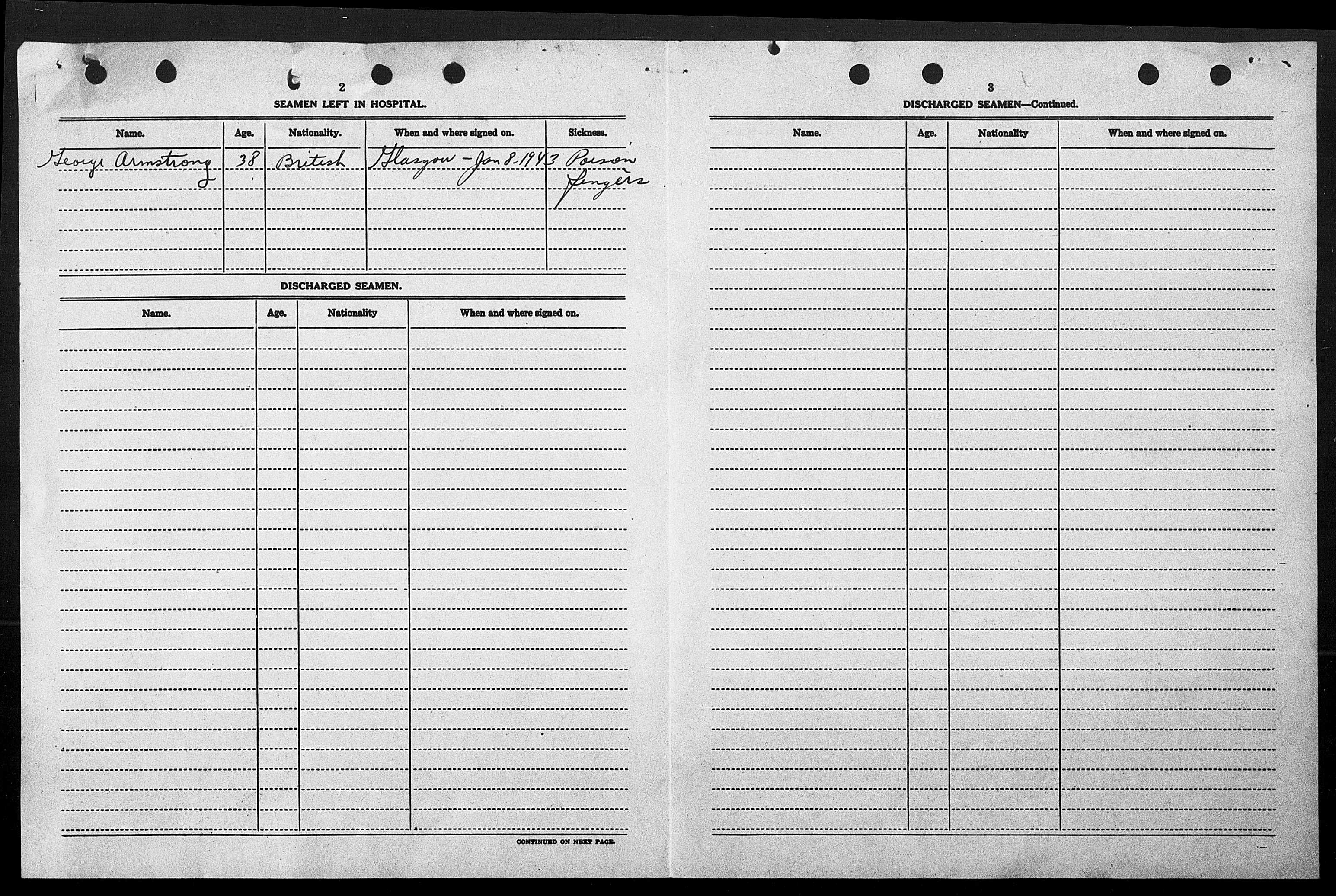 2

SEAMEN LEFT IN HOSPITAL.

| Name. | Age. | Nationality. | When and where signed on. | Sickness. |
|---|---|---|---|---|
| George Armstrong | 38 | British | Glasgow - Jan 8-1943 | Poison fingers |

DISCHARGED SEAMEN.

| Name. | Age. | Nationality | When and where signed on. |
|---|---|---|---|
| | | | |

CONTINUED ON NEXT PAGE.

3

DISCHARGED SEAMEN—Continued.

| Name. | Age. | Nationality | When and where signed on. |
|---|---|---|---|
| | | | |